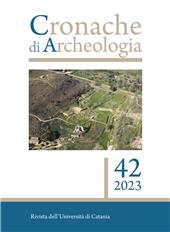 Cronache
di Archeologia

42
2023

Rivista dell'Università di Catania